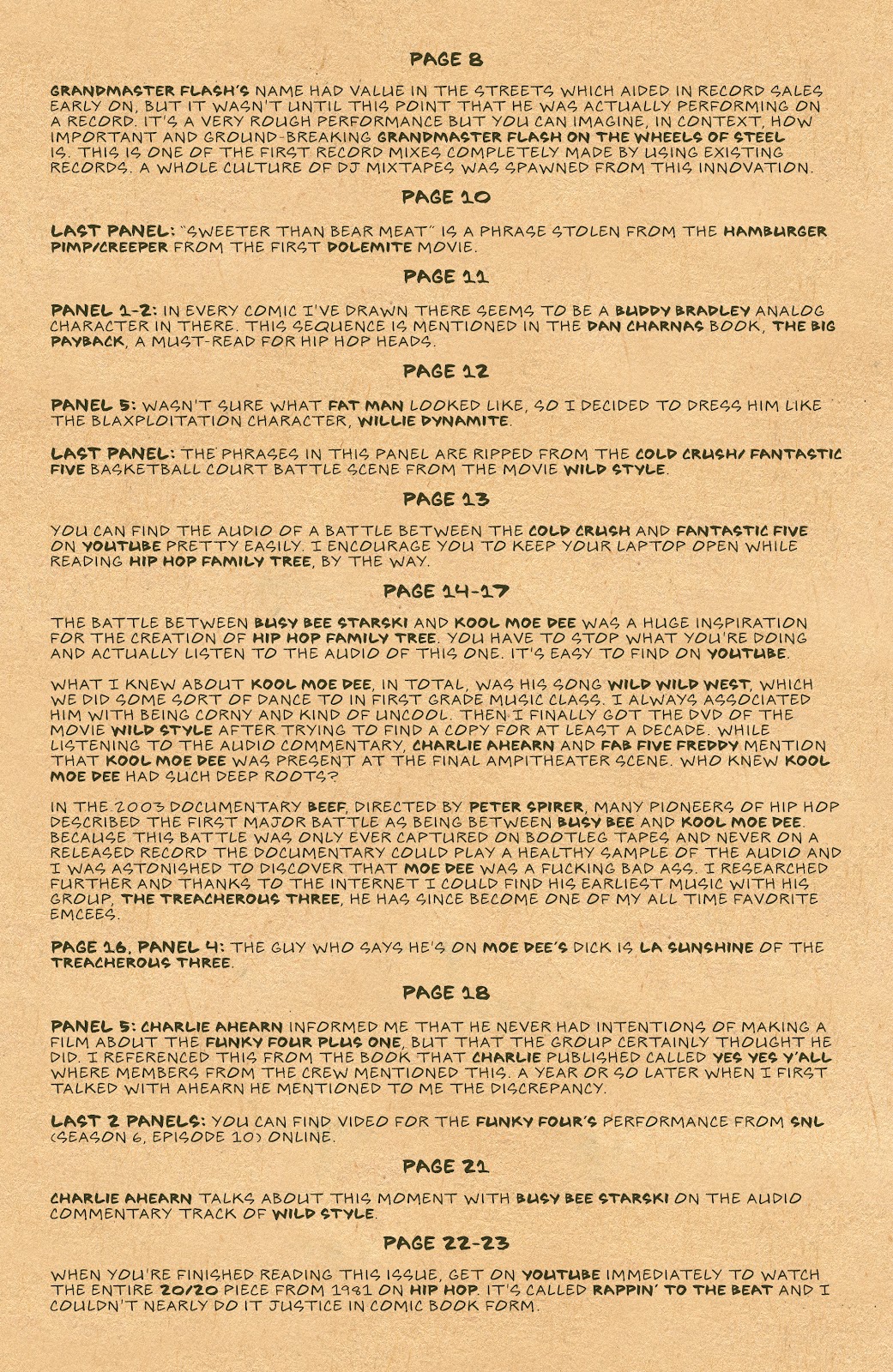 PAGE 8

GRANDMASTER FLASH'S NAME HAD VALUE IN THE STREETS WHICH AIDED IN RECORD SALES EARLY ON, BUT IT WASN'T UNTIL THIS POINT THAT HE WAS ACTUALLY PERFORMING ON A RECORD. IT'S A VERY ROUGH PERFORMANCE BUT YOU CAN IMAGINE, IN CONTEXT, HOW IMPORTANT AND GROUND-BREAKING GRANDMASTER FLASH ON THE WHEELS OF STEEL IS. THIS IS ONE OF THE FIRST RECORD MIXES COMPLETELY MADE BY USING EXISTING RECORDS. A WHOLE CULTURE OF DJ MIXTAPES WAS SPAWNED FROM THIS INNOVATION.

PAGE 10

LAST PANEL: "SWEETER THAN BEAR MEAT" IS A PHRASE STOLEN FROM THE HAMBURGER PIMP/CREEPER FROM THE FIRST DOLEMITE MOVIE.

PAGE 11

PANEL 1-2: IN EVERY COMIC I'VE DRAWN THERE SEEMS TO BE A BUDDY BRADLEY ANALOG CHARACTER IN THERE. THIS SEQUENCE IS MENTIONED IN THE DAN CHARNAS BOOK, THE BIG PAYBACK, A MUST-READ FOR HIP HOP HEADS.

PAGE 12

PANEL 5: WASN'T SURE WHAT FAT MAN LOOKED LIKE, SO I DECIDED TO DRESS HIM LIKE THE BLAXPLOITATION CHARACTER, WILLIE DYNAMITE.

LAST PANEL: THE PHRASES IN THIS PANEL ARE RIPPED FROM THE COLD CRUSH/ FANTASTIC FIVE BASKETBALL COURT BATTLE SCENE FROM THE MOVIE WILD STYLE.

PAGE 13

YOU CAN FIND THE AUDIO OF A BATTLE BETWEEN THE COLD CRUSH AND FANTASTIC FIVE ON YOUTUBE PRETTY EASILY. I ENCOURAGE YOU TO KEEP YOUR LAPTOP OPEN WHILE READING HIP HOP FAMILY TREE, BY THE WAY.

PAGE 14-17

THE BATTLE BETWEEN BUSY BEE STARSKI AND KOOL MOE DEE WAS A HUGE INSPIRATION FOR THE CREATION OF HIP HOP FAMILY TREE. YOU HAVE TO STOP WHAT YOU'RE DOING AND ACTUALLY LISTEN TO THE AUDIO OF THIS ONE. IT'S EASY TO FIND ON YOUTUBE.

WHAT I KNEW ABOUT KOOL MOE DEE, IN TOTAL, WAS HIS SONG WILD WILD WEST, WHICH WE DID SOME SORT OF DANCE TO IN FIRST GRADE MUSIC CLASS. I ALWAYS ASSOCIATED HIM WITH BEING CORNY AND KIND OF UNCOOL. THEN I FINALLY GOT THE DVD OF THE MOVIE WILD STYLE AFTER TRYING TO FIND A COPY FOR AT LEAST A DECADE. WHILE LISTENING TO THE AUDIO COMMENTARY, CHARLIE AHEARN AND FAB FIVE FREDDY MENTION THAT KOOL MOE DEE WAS PRESENT AT THE FINAL AMPITHEATER SCENE. WHO KNEW KOOL MOE DEE HAD SUCH DEEP ROOTS?

IN THE 2003 DOCUMENTARY BEEF, DIRECTED BY PETER SPIRER, MANY PIONEERS OF HIP HOP DESCRIBED THE FIRST MAJOR BATTLE AS BEING BETWEEN BUSY BEE AND KOOL MOE DEE. BECAUSE THIS BATTLE WAS ONLY EVER CAPTURED ON BOOTLEG TAPES AND NEVER ON A RELEASED RECORD THE DOCUMENTARY COULD PLAY A HEALTHY SAMPLE OF THE AUDIO AND I WAS ASTONISHED TO DISCOVER THAT MOE DEE WAS A FUCKING BAD ASS. I RESEARCHED FURTHER AND THANKS TO THE INTERNET I COULD FIND HIS EARLIEST MUSIC WITH HIS GROUP, THE TREACHEROUS THREE, HE HAS SINCE BECOME ONE OF MY ALL TIME FAVORITE EMCEES.

PAGE 16, PANEL 4: THE GUY WHO SAYS HE'S ON MOE DEE'S DICK IS LA SUNSHINE OF THE TREACHEROUS THREE.

PAGE 18

PANEL 5: CHARLIE AHEARN INFORMED ME THAT HE NEVER HAD INTENTIONS OF MAKING A FILM ABOUT THE FUNKY FOUR PLUS ONE, BUT THAT THE GROUP CERTAINLY THOUGHT HE DID. I REFERENCED THIS FROM THE BOOK THAT CHARLIE PUBLISHED CALLED YES YES Y'ALL WHERE MEMBERS FROM THE CREW MENTIONED THIS. A YEAR OR SO LATER WHEN I FIRST TALKED WITH AHEARN HE MENTIONED TO ME THE DISCREPANCY.

LAST 2 PANELS: YOU CAN FIND VIDEO FOR THE FUNKY FOUR'S PERFORMANCE FROM SNL (SEASON 6, EPISODE 10) ONLINE.

PAGE 21

CHARLIE AHEARN TALKS ABOUT THIS MOMENT WITH BUSY BEE STARSKI ON THE AUDIO COMMENTARY TRACK OF WILD STYLE.

PAGE 22-23

WHEN YOU'RE FINISHED READING THIS ISSUE, GET ON YOUTUBE IMMEDIATELY TO WATCH THE ENTIRE 20/20 PIECE FROM 1981 ON HIP HOP. IT'S CALLED RAPPIN' TO THE BEAT AND I COULDN'T NEARLY DO IT JUSTICE IN COMIC BOOK FORM.